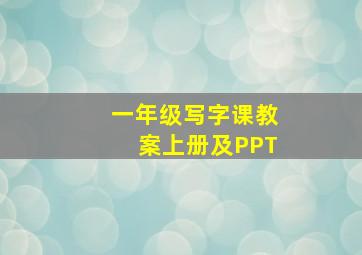 一年级写字课教案上册及PPT